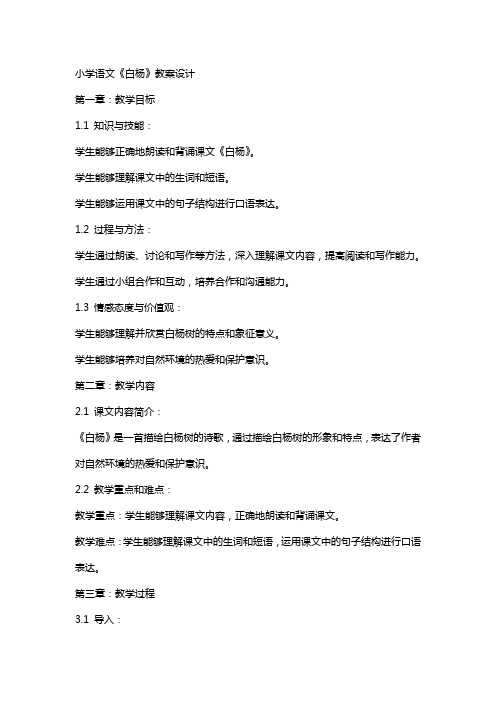 小学语文《白杨》教案设计

第一章：教学目标

1.1 知识与技能：

学生能够正确地朗读和背诵课文《白杨》。

学生能够理解课文中的生词和短语。

学生能够运用课文中的句子结构进行口语表达。

1.2 过程与方法：

学生通过朗读、讨论和写作等方法，深入理解课文内容，提高阅读和写作能力。

学生通过小组合作和互动，培养合作和沟通能力。

1.3 情感态度与价值观：

学生能够理解并欣赏白杨树的特点和象征意义。

学生能够培养对自然环境的热爱和保护意识。

第二章：教学内容

2.1 课文内容简介：

《白杨》是一首描绘白杨树的诗歌，通过描绘白杨树的形象和特点，表达了作者对自然环境的热爱和保护意识。

2.2 教学重点和难点：

教学重点：学生能够理解课文内容，正确地朗读和背诵课文。

教学难点：学生能够理解课文中的生词和短语，运用课文中的句子结构进行口语表达。

第三章：教学过程

3.1 导入：